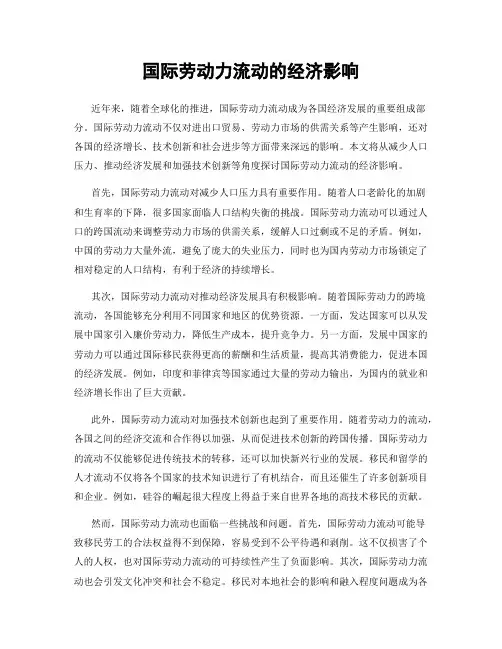 国际劳动力流动的经济影响

近年来，随着全球化的推进，国际劳动力流动成为各国经济发展的重要组成部分。国际劳动力流动不仅对进出口贸易、劳动力市场的供需关系等产生影响，还对各国的经济增长、技术创新和社会进步等方面带来深远的影响。本文将从减少人口压力、推动经济发展和加强技术创新等角度探讨国际劳动力流动的经济影响。

首先，国际劳动力流动对减少人口压力具有重要作用。随着人口老龄化的加剧和生育率的下降，很多国家面临人口结构失衡的挑战。国际劳动力流动可以通过人口的跨国流动来调整劳动力市场的供需关系，缓解人口过剩或不足的矛盾。例如，中国的劳动力大量外流，避免了庞大的失业压力，同时也为国内劳动力市场锁定了相对稳定的人口结构，有利于经济的持续增长。

其次，国际劳动力流动对推动经济发展具有积极影响。随着国际劳动力的跨境流动，各国能够充分利用不同国家和地区的优势资源。一方面，发达国家可以从发展中国家引入廉价劳动力，降低生产成本，提升竞争力。另一方面，发展中国家的劳动力可以通过国际移民获得更高的薪酬和生活质量，提高其消费能力，促进本国的经济发展。例如，印度和菲律宾等国家通过大量的劳动力输出，为国内的就业和经济增长作出了巨大贡献。

此外，国际劳动力流动对加强技术创新也起到了重要作用。随着劳动力的流动，各国之间的经济交流和合作得以加强，从而促进技术创新的跨国传播。国际劳动力的流动不仅能够促进传统技术的转移，还可以加快新兴行业的发展。移民和留学的人才流动不仅将各个国家的技术知识进行了有机结合，而且还催生了许多创新项目和企业。例如，硅谷的崛起很大程度上得益于来自世界各地的高技术移民的贡献。

然而，国际劳动力流动也面临一些挑战和问题。首先，国际劳动力流动可能导致移民劳工的合法权益得不到保障，容易受到不公平待遇和剥削。这不仅损害了个人的人权，也对国际劳动力流动的可持续性产生了负面影响。其次，国际劳动力流动也会引发文化冲突和社会不稳定。移民对本地社会的影响和融入程度问题成为各